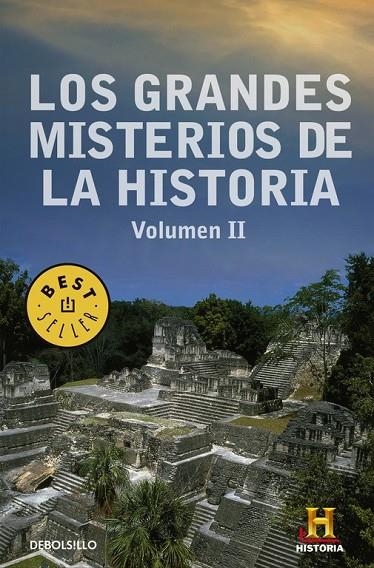 LOS GRANDES MISTERIOS DE LA HISTORIA

Volumen II

BEST SELLER

DEBOLSILLO

H

HISTORIA